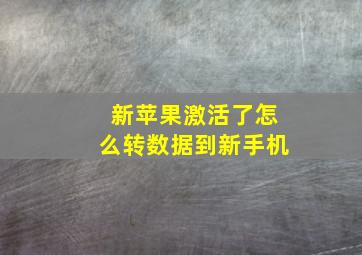 新苹果激活了怎么转数据到新手机